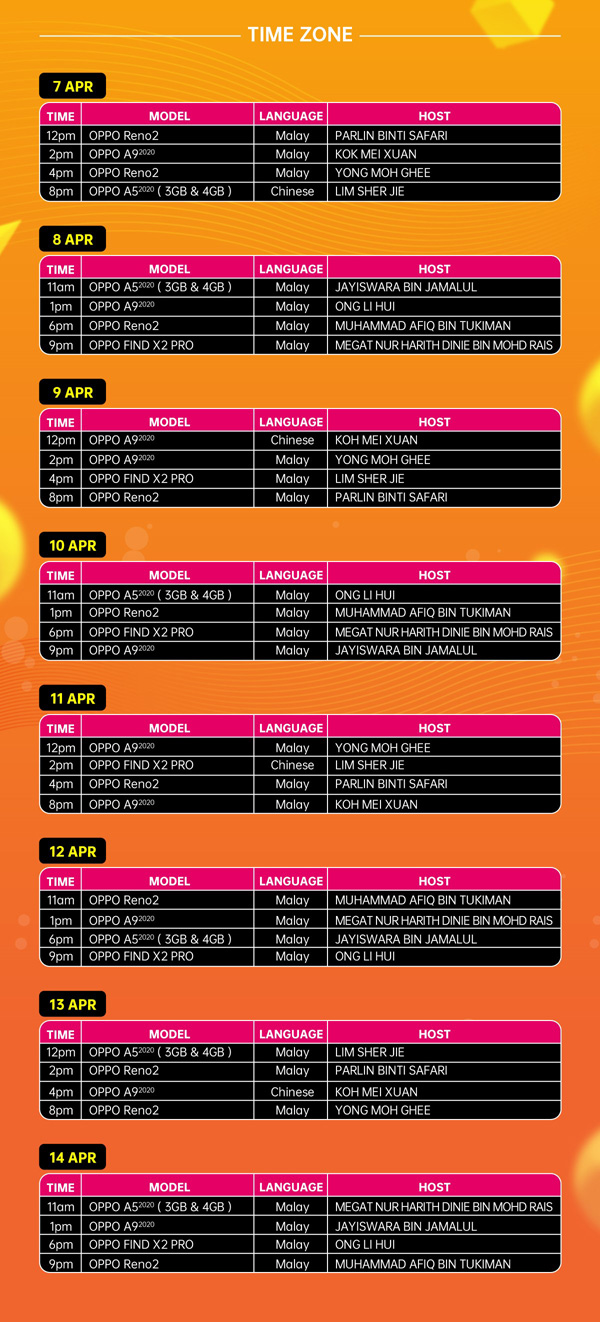 TIME ZONE

7 APR

| TIME | MODEL | LANGUAGE | HOST |
|---|---|---|---|
| 12pm | OPPO Reno2 | Malay | PARLIN BINTI SAFARI |
| 2pm | OPPO A9$^{2020}$ | Malay | KOK MEI XUAN |
| 4pm | OPPO Reno2 | Malay | YONG MOH GHEE |
| 8pm | OPPO A5$^{2020}$ ( 3GB & 4GB ) | Chinese | LIM SHER JIE |

8 APR

| TIME | MODEL | LANGUAGE | HOST |
|---|---|---|---|
| 11am | OPPO A5$^{2020}$ ( 3GB & 4GB ) | Malay | JAYISWARA BIN JAMALUL |
| 1pm | OPPO A9$^{2020}$ | Malay | ONG LI HUI |
| 6pm | OPPO Reno2 | Malay | MUHAMMAD AFIQ BIN TUKIMAN |
| 9pm | OPPO FIND X2 PRO | Malay | MEGAT NUR HARITH DINIE BIN MOHD RAIS |

9 APR

| TIME | MODEL | LANGUAGE | HOST |
|---|---|---|---|
| 12pm | OPPO A9$^{2020}$ | Chinese | KOH MEI XUAN |
| 2pm | OPPO A9$^{2020}$ | Malay | YONG MOH GHEE |
| 4pm | OPPO FIND X2 PRO | Malay | LIM SHER JIE |
| 8pm | OPPO Reno2 | Malay | PARLIN BINTI SAFARI |

10 APR

| TIME | MODEL | LANGUAGE | HOST |
|---|---|---|---|
| 11am | OPPO A5$^{2020}$ ( 3GB & 4GB ) | Malay | ONG LI HUI |
| 1pm | OPPO Reno2 | Malay | MUHAMMAD AFIQ BIN TUKIMAN |
| 6pm | OPPO FIND X2 PRO | Malay | MEGAT NUR HARITH DINIE BIN MOHD RAIS |
| 9pm | OPPO A9$^{2020}$ | Malay | JAYISWARA BIN JAMALUL |

11 APR

| TIME | MODEL | LANGUAGE | HOST |
|---|---|---|---|
| 12pm | OPPO A9$^{2020}$ | Malay | YONG MOH GHEE |
| 2pm | OPPO FIND X2 PRO | Chinese | LIM SHER JIE |
| 4pm | OPPO Reno2 | Malay | PARLIN BINTI SAFARI |
| 8pm | OPPO A9$^{2020}$ | Malay | KOH MEI XUAN |

12 APR

| TIME | MODEL | LANGUAGE | HOST |
|---|---|---|---|
| 11am | OPPO Reno2 | Malay | MUHAMMAD AFIQ BIN TUKIMAN |
| 1pm | OPPO A9$^{2020}$ | Malay | MEGAT NUR HARITH DINIE BIN MOHD RAIS |
| 6pm | OPPO A5$^{2020}$ ( 3GB & 4GB ) | Malay | JAYISWARA BIN JAMALUL |
| 9pm | OPPO FIND X2 PRO | Malay | ONG LI HUI |

13 APR

| TIME | MODEL | LANGUAGE | HOST |
|---|---|---|---|
| 12pm | OPPO A5$^{2020}$ ( 3GB & 4GB ) | Malay | LIM SHER JIE |
| 2pm | OPPO Reno2 | Malay | PARLIN BINTI SAFARI |
| 4pm | OPPO A9$^{2020}$ | Chinese | KOH MEI XUAN |
| 8pm | OPPO Reno2 | Malay | YONG MOH GHEE |

14 APR

| TIME | MODEL | LANGUAGE | HOST |
|---|---|---|---|
| 11am | OPPO A5$^{2020}$ ( 3GB & 4GB ) | Malay | MEGAT NUR HARITH DINIE BIN MOHD RAIS |
| 1pm | OPPO A9$^{2020}$ | Malay | JAYISWARA BIN JAMALUL |
| 6pm | OPPO FIND X2 PRO | Malay | ONG LI HUI |
| 9pm | OPPO Reno2 | Malay | MUHAMMAD AFIQ BIN TUKIMAN |